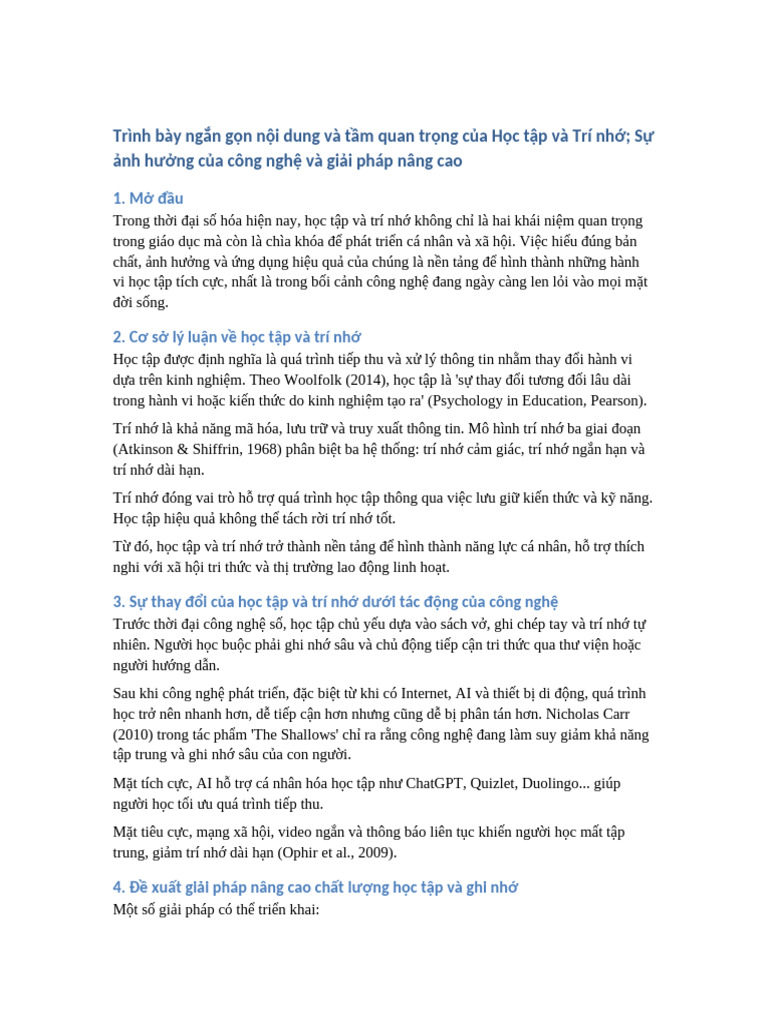 Trình bày ngắn gọn nội dung và tầm quan trọng của Học tập và Trí nhớ; Sự ảnh hưởng của công nghệ và giải pháp nâng cao

1. Mở đầu
Trong thời đại số hóa hiện nay, học tập và trí nhớ không chỉ là hai khái niệm quan trọng trong giáo dục mà còn là chìa khóa để phát triển cá nhân và xã hội. Việc hiểu đúng bản chất, ảnh hưởng và ứng dụng hiệu quả của chúng là nền tảng để hình thành những hành vi học tập tích cực, nhất là trong bối cảnh công nghệ đang ngày càng len lỏi vào mọi mặt đời sống.

2. Cơ sở lý luận về học tập và trí nhớ
Học tập được định nghĩa là quá trình tiếp thu và xử lý thông tin nhằm thay đổi hành vi dựa trên kinh nghiệm. Theo Woolfolk (2014), học tập là 'sự thay đổi tương đối lâu dài trong hành vi hoặc kiến thức do kinh nghiệm tạo ra' (Psychology in Education, Pearson).

Trí nhớ là khả năng mã hóa, lưu trữ và truy xuất thông tin. Mô hình trí nhớ ba giai đoạn (Atkinson & Shiffrin, 1968) phân biệt ba hệ thống: trí nhớ cảm giác, trí nhớ ngắn hạn và trí nhớ dài hạn.

Trí nhớ đóng vai trò hỗ trợ quá trình học tập thông qua việc lưu giữ kiến thức và kỹ năng. Học tập hiệu quả không thể tách rời trí nhớ tốt.

Từ đó, học tập và trí nhớ trở thành nền tảng để hình thành năng lực cá nhân, hỗ trợ thích nghi với xã hội tri thức và thị trường lao động linh hoạt.

3. Sự thay đổi của học tập và trí nhớ dưới tác động của công nghệ
Trước thời đại công nghệ số, học tập chủ yếu dựa vào sách vở, ghi chép tay và trí nhớ tự nhiên. Người học buộc phải ghi nhớ sâu và chủ động tiếp cận tri thức qua thư viện hoặc người hướng dẫn.

Sau khi công nghệ phát triển, đặc biệt từ khi có Internet, AI và thiết bị di động, quá trình học trở nên nhanh hơn, dễ tiếp cận hơn nhưng cũng dễ bị phân tán hơn. Nicholas Carr (2010) trong tác phẩm 'The Shallows' chỉ ra rằng công nghệ đang làm suy giảm khả năng tập trung và ghi nhớ sâu của con người.

Mặt tích cực, AI hỗ trợ cá nhân hóa học tập như ChatGPT, Quizlet, Duolingo... giúp người học tối ưu quá trình tiếp thu.

Mặt tiêu cực, mạng xã hội, video ngắn và thông báo liên tục khiến người học mất tập trung, giảm trí nhớ dài hạn (Ophir et al., 2009).

4. Đề xuất giải pháp nâng cao chất lượng học tập và ghi nhớ
Một số giải pháp có thể triển khai: